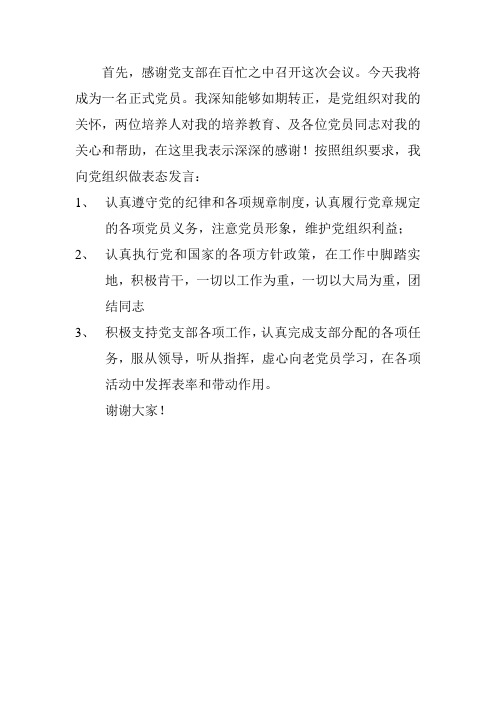 首先，感谢党支部在百忙之中召开这次会议。今天我将成为一名正式党员。我深知能够如期转正，是党组织对我的关怀，两位培养人对我的培养教育、及各位党员同志对我的关心和帮助，在这里我表示深深的感谢！按照组织要求，我向党组织做表态发言：

1、 认真遵守党的纪律和各项规章制度，认真履行党章规定的各项党员义务，注意党员形象，维护党组织利益；

2、 认真执行党和国家的各项方针政策，在工作中脚踏实地，积极肯干，一切以工作为重，一切以大局为重，团结同志

3、 积极支持党支部各项工作，认真完成支部分配的各项任务，服从领导，听从指挥，虚心向老党员学习，在各项活动中发挥表率和带动作用。

谢谢大家！